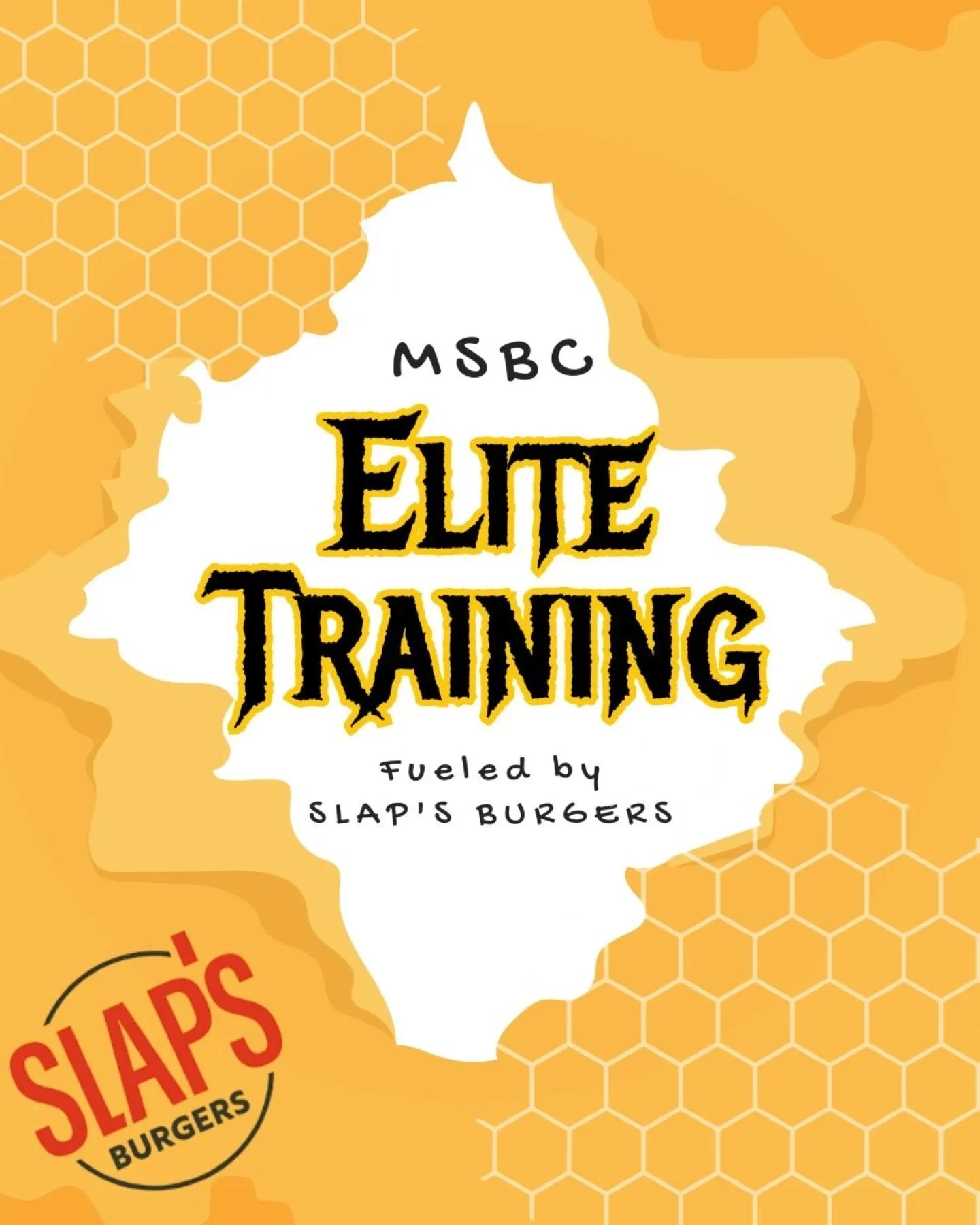 MSBC

ELITE TRAINING

Fueled by SLAP'S BURGERS

SLAP'S BURGERS